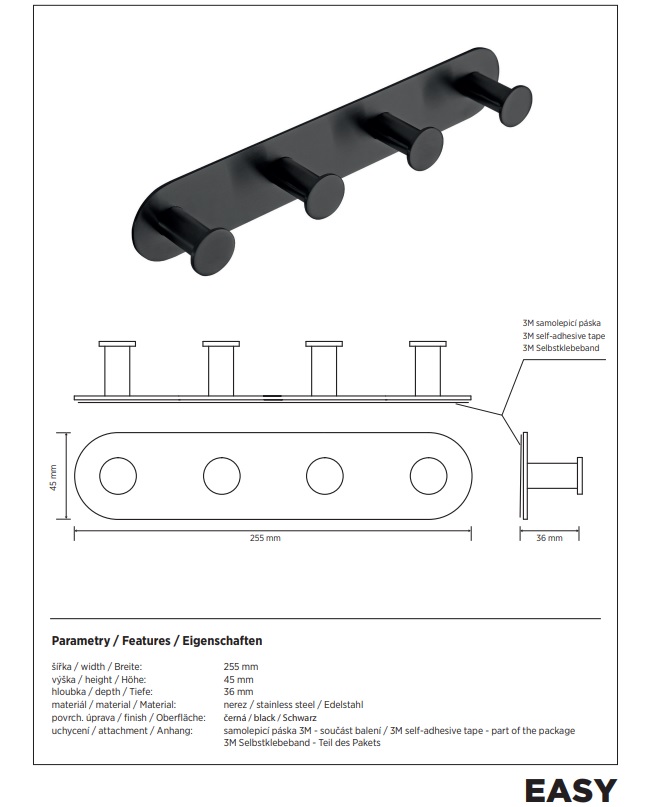 3M samolepicí páska
3M self-adhesive tape
3M Selbstklebeband

45 mm

255 mm

36 mm

Parametry / Features / Eigenschaften

| | |
|---|---|
| šířka / width / Breite: | 255 mm |
| výška / height / Höhe: | 45 mm |
| hloubka / depth / Tiefe: | 36 mm |
| materiál / material / Material: | nerez / stainless steel / Edelstahl |
| povrch. úprava / finish / Oberfläche: | černá / black / Schwarz |
| uchycení / attachment / Anhang: | samolepicí páska 3M - součást balení / 3M self-adhesive tape - part of the package 3M Selbstklebeband - Teil des Pakets |

EASY